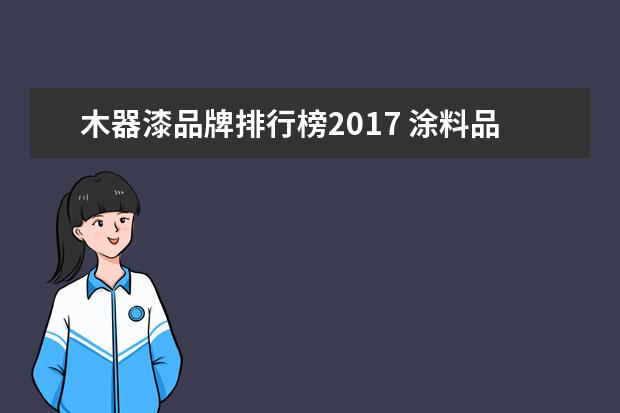 木器漆品牌排行榜2017 涂料品